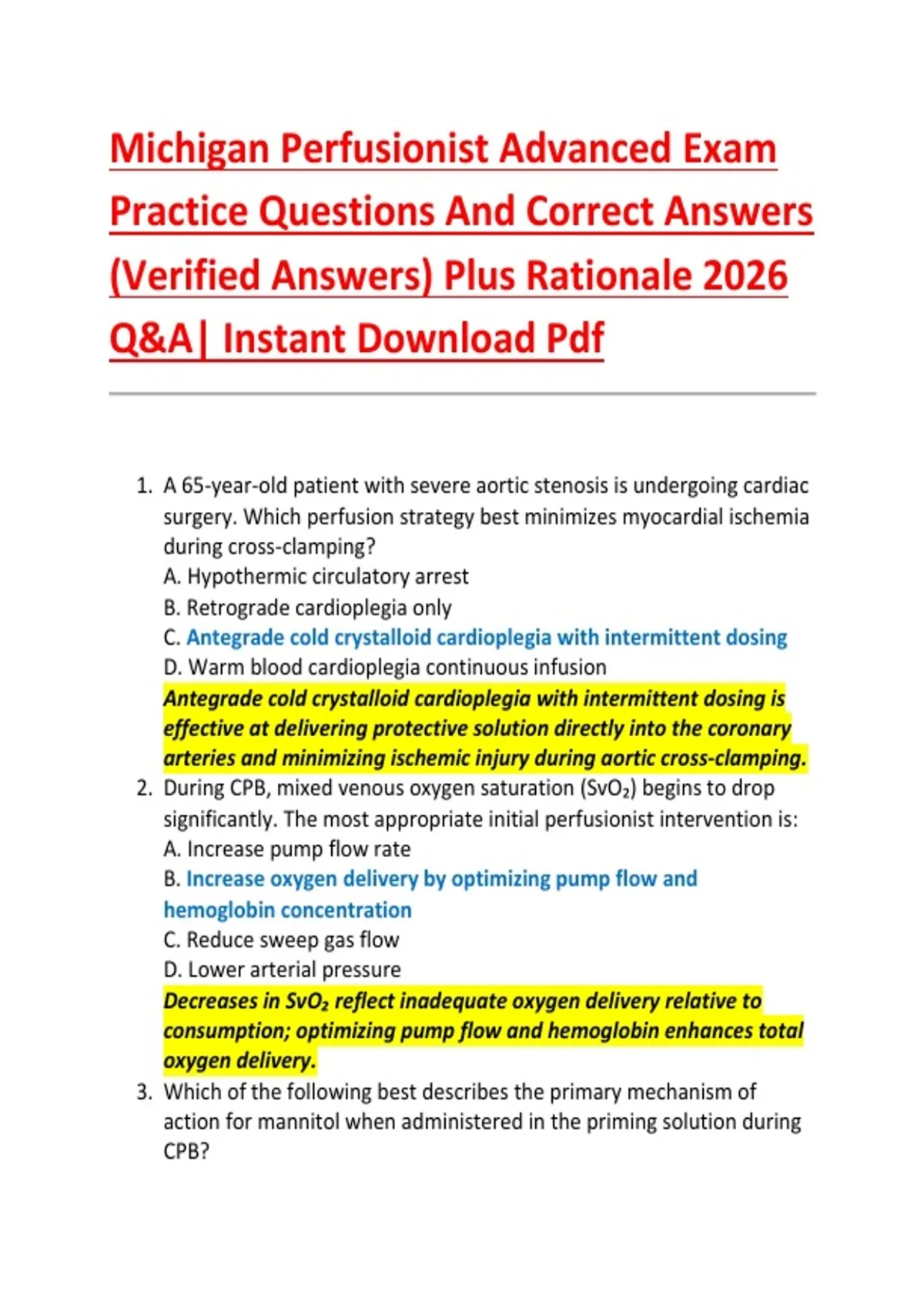 Michigan Perfusionist Advanced Exam Practice Questions And Correct Answers (Verified Answers) Plus Rationale 2026 Q&A| Instant Download Pdf

1. A 65-year-old patient with severe aortic stenosis is undergoing cardiac surgery. Which perfusion strategy best minimizes myocardial ischemia during cross-clamping?
A. Hypothermic circulatory arrest
B. Retrograde cardioplegia only
C. Antegrade cold crystalloid cardioplegia with intermittent dosing
D. Warm blood cardioplegia continuous infusion
Antegrade cold crystalloid cardioplegia with intermittent dosing is effective at delivering protective solution directly into the coronary arteries and minimizing ischemic injury during aortic cross-clamping.
2. During CPB, mixed venous oxygen saturation ($SvO_2$) begins to drop significantly. The most appropriate initial perfusionist intervention is:
A. Increase pump flow rate
B. Increase oxygen delivery by optimizing pump flow and hemoglobin concentration
C. Reduce sweep gas flow
D. Lower arterial pressure
Decreases in $SvO_2$ reflect inadequate oxygen delivery relative to consumption; optimizing pump flow and hemoglobin enhances total oxygen delivery.
3. Which of the following best describes the primary mechanism of action for mannitol when administered in the priming solution during CPB?